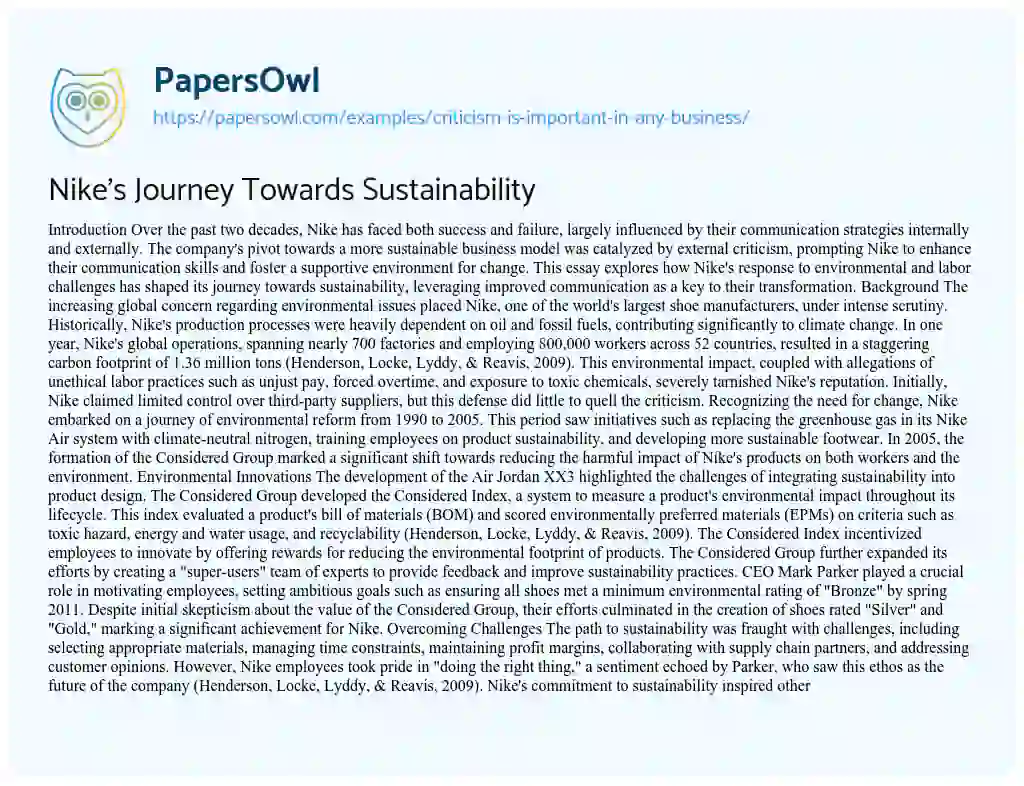 PapersOwl
https://papersowl.com/examples/criticism-is-important-in-any-business/

Nike's Journey Towards Sustainability

Introduction Over the past two decades, Nike has faced both success and failure, largely influenced by their communication strategies internally and externally. The company's pivot towards a more sustainable business model was catalyzed by external criticism, prompting Nike to enhance their communication skills and foster a supportive environment for change. This essay explores how Nike's response to environmental and labor challenges has shaped its journey towards sustainability, leveraging improved communication as a key to their transformation. Background The increasing global concern regarding environmental issues placed Nike, one of the world's largest shoe manufacturers, under intense scrutiny. Historically, Nike's production processes were heavily dependent on oil and fossil fuels, contributing significantly to climate change. In one year, Nike's global operations, spanning nearly 700 factories and employing 800,000 workers across 52 countries, resulted in a staggering carbon footprint of 1.36 million tons (Henderson, Locke, Lyddy, & Reavis, 2009). This environmental impact, coupled with allegations of unethical labor practices such as unjust pay, forced overtime, and exposure to toxic chemicals, severely tarnished Nike's reputation. Initially, Nike claimed limited control over third-party suppliers, but this defense did little to quell the criticism. Recognizing the need for change, Nike embarked on a journey of environmental reform from 1990 to 2005. This period saw initiatives such as replacing the greenhouse gas in its Nike Air system with climate-neutral nitrogen, training employees on product sustainability, and developing more sustainable footwear. In 2005, the formation of the Considered Group marked a significant shift towards reducing the harmful impact of Nike's products on both workers and the environment. Environmental Innovations The development of the Air Jordan XX3 highlighted the challenges of integrating sustainability into product design. The Considered Group developed the Considered Index, a system to measure a product's environmental impact throughout its lifecycle. This index evaluated a product's bill of materials (BOM) and scored environmentally preferred materials (EPMs) on criteria such as toxic hazard, energy and water usage, and recyclability (Henderson, Locke, Lyddy, & Reavis, 2009). The Considered Index incentivized employees to innovate by offering rewards for reducing the environmental footprint of products. The Considered Group further expanded its efforts by creating a "super-users" team of experts to provide feedback and improve sustainability practices. CEO Mark Parker played a crucial role in motivating employees, setting ambitious goals such as ensuring all shoes met a minimum environmental rating of "Bronze" by spring 2011. Despite initial skepticism about the value of the Considered Group, their efforts culminated in the creation of shoes rated "Silver" and "Gold," marking a significant achievement for Nike. Overcoming Challenges The path to sustainability was fraught with challenges, including selecting appropriate materials, managing time constraints, maintaining profit margins, collaborating with supply chain partners, and addressing customer opinions. However, Nike employees took pride in "doing the right thing," a sentiment echoed by Parker, who saw this ethos as the future of the company (Henderson, Locke, Lyddy, & Reavis, 2009). Nike's commitment to sustainability inspired other